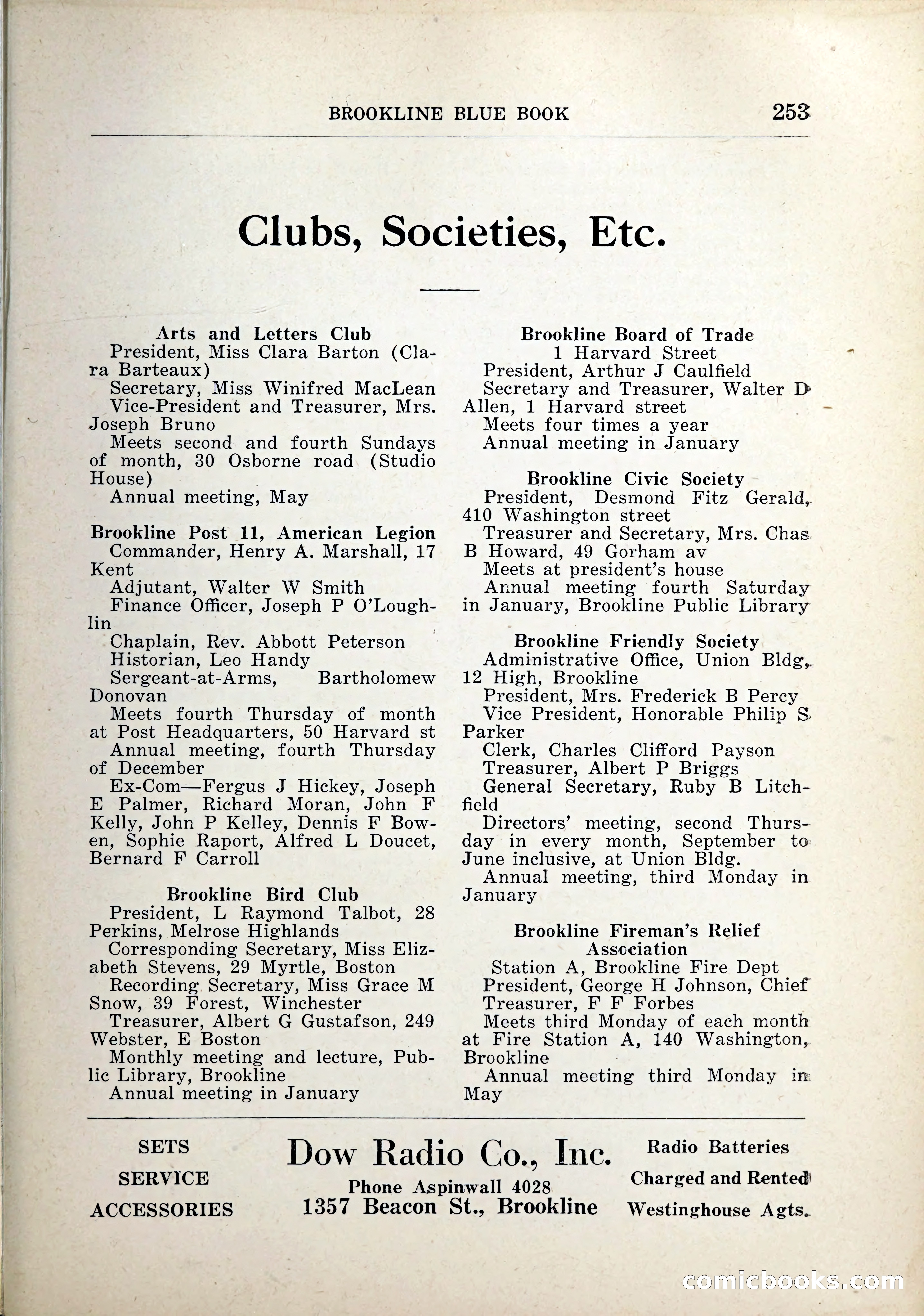 BROOKLINE BLUE BOOK 253

Clubs, Societies, Etc.

Arts and Letters Club
President, Miss Clara Barton (Clara Barteaux)
Secretary, Miss Winifred MacLean
Vice-President and Treasurer, Mrs. Joseph Bruno
Meets second and fourth Sundays of month, 30 Osborne road (Studio House)
Annual meeting, May

Brookline Post 11, American Legion
Commander, Henry A. Marshall, 17 Kent
Adjutant, Walter W Smith
Finance Officer, Joseph P O'Loughlin
Chaplain, Rev. Abbott Peterson
Historian, Leo Handy
Sergeant-at-Arms, Bartholomew Donovan
Meets fourth Thursday of month at Post Headquarters, 50 Harvard st
Annual meeting, fourth Thursday of December
Ex-Com—Fergus J Hickey, Joseph E Palmer, Richard Moran, John F Kelly, John P Kelley, Dennis F Bowen, Sophie Raport, Alfred L Doucet, Bernard F Carroll

Brookline Bird Club
President, L Raymond Talbot, 28 Perkins, Melrose Highlands
Corresponding Secretary, Miss Elizabeth Stevens, 29 Myrtle, Boston
Recording Secretary, Miss Grace M Snow, 39 Forest, Winchester
Treasurer, Albert G Gustafson, 249 Webster, E Boston
Monthly meeting and lecture, Public Library, Brookline
Annual meeting in January

Brookline Board of Trade
1 Harvard Street
President, Arthur J Caulfield
Secretary and Treasurer, Walter D Allen, 1 Harvard street
Meets four times a year
Annual meeting in January

Brookline Civic Society
President, Desmond Fitz Gerald, 410 Washington street
Treasurer and Secretary, Mrs. Chas B Howard, 49 Gorham av
Meets at president's house
Annual meeting fourth Saturday in January, Brookline Public Library

Brookline Friendly Society
Administrative Office, Union Bldg, 12 High, Brookline
President, Mrs. Frederick B Percy
Vice President, Honorable Philip S Parker
Clerk, Charles Clifford Payson
Treasurer, Albert P Briggs
General Secretary, Ruby B Litchfield
Directors' meeting, second Thursday in every month, September to June inclusive, at Union Bldg.
Annual meeting, third Monday in January

Brookline Fireman's Relief Association
Station A, Brookline Fire Dept
President, George H Johnson, Chief
Treasurer, F F Forbes
Meets third Monday of each month at Fire Station A, 140 Washington, Brookline
Annual meeting third Monday in May

SETS
SERVICE
ACCESSORIES

Dow Radio Co., Inc.
Phone Aspinwall 4028
1357 Beacon St., Brookline

Radio Batteries
Charged and Rented
Westinghouse Agts.

comicbooks.com